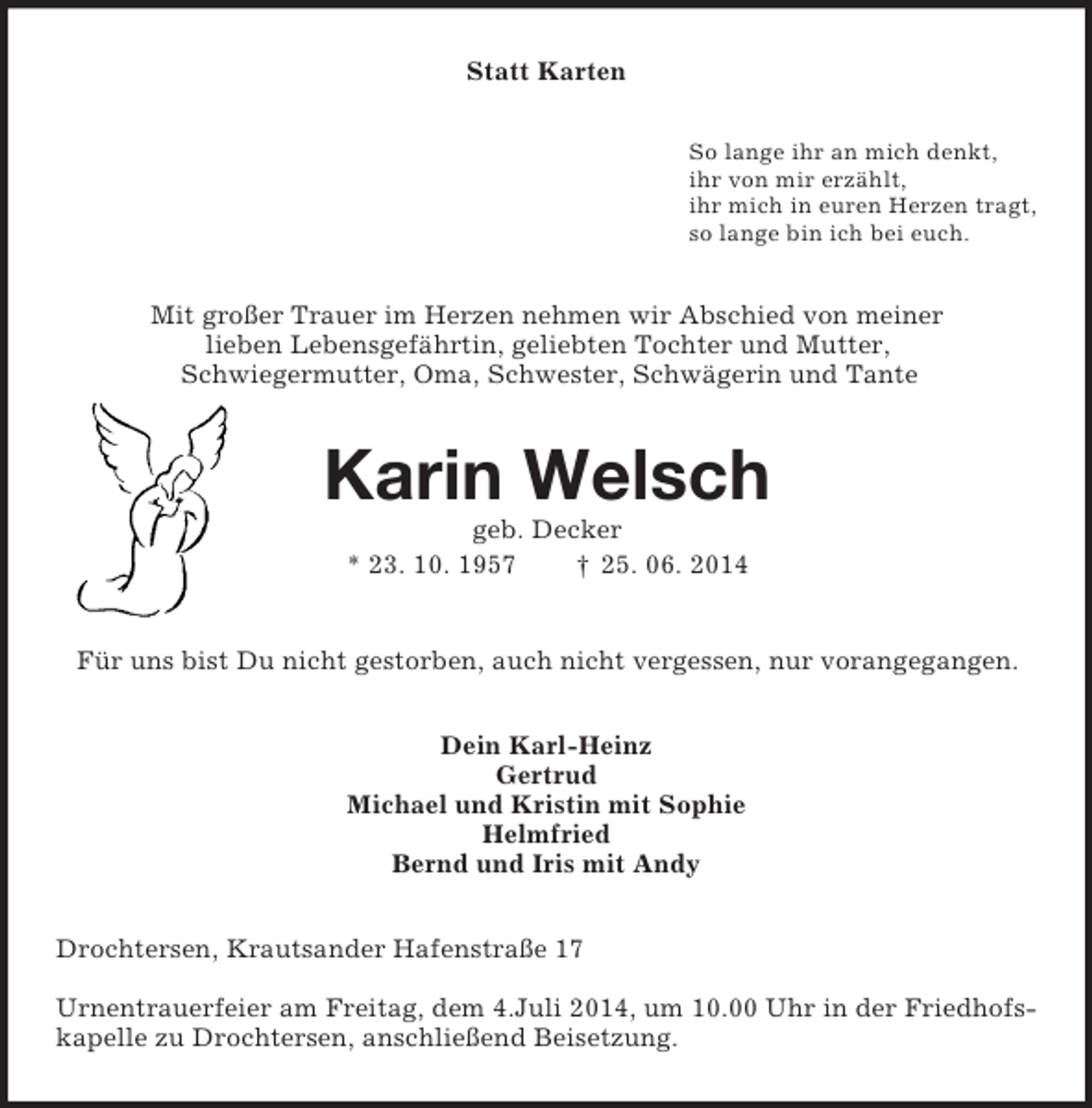 Statt Karten

So lange ihr an mich denkt,
ihr von mir erzählt,
ihr mich in euren Herzen tragt,
so lange bin ich bei euch.

Mit großer Trauer im Herzen nehmen wir Abschied von meiner lieben Lebensgefährtin, geliebten Tochter und Mutter, Schwiegermutter, Oma, Schwester, Schwägerin und Tante

Karin Welsch

geb. Decker

* 23. 10. 1957   † 25. 06. 2014

Für uns bist Du nicht gestorben, auch nicht vergessen, nur vorangegangen.

Dein Karl-Heinz
Gertrud
Michael und Kristin mit Sophie
Helmfried
Bernd und Iris mit Andy

Drochtersen, Krautsander Hafenstraße 17

Urnentrauerfeier am Freitag, dem 4.Juli 2014, um 10.00 Uhr in der Friedhofskapelle zu Drochtersen, anschließend Beisetzung.